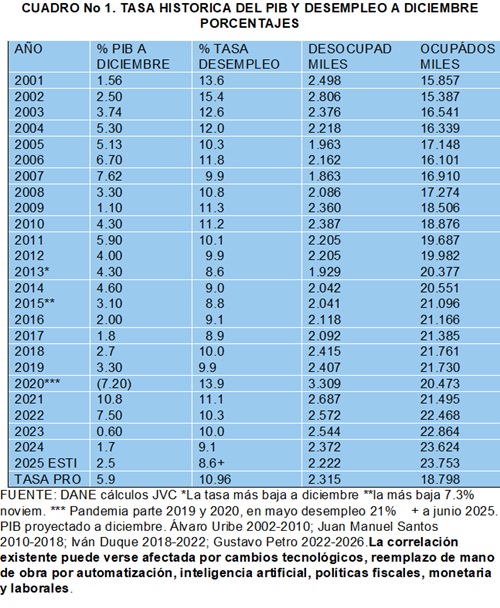 CUADRO No 1. TASA HISTORICA DEL PIB Y DESEMPLEO A DICIEMBRE PORCENTAJES

| AÑO | % PIB A DICIEMBRE | % TASA DESEMPLEO | DESOCUPAD MILES | OCUPÁDOS MILES |
|---|---|---|---|---|
| 2001 | 1.56 | 13.6 | 2.498 | 15.857 |
| 2002 | 2.50 | 15.4 | 2.806 | 15.387 |
| 2003 | 3.74 | 12.6 | 2.376 | 16.541 |
| 2004 | 5.30 | 12.0 | 2.218 | 16.339 |
| 2005 | 5.13 | 10.3 | 1.963 | 17.148 |
| 2006 | 6.70 | 11.8 | 2.162 | 16.101 |
| 2007 | 7.62 | 9.9 | 1.863 | 16.910 |
| 2008 | 3.30 | 10.8 | 2.086 | 17.274 |
| 2009 | 1.10 | 11.3 | 2.360 | 18.506 |
| 2010 | 4.30 | 11.2 | 2.387 | 18.876 |
| 2011 | 5.90 | 10.1 | 2.205 | 19.687 |
| 2012 | 4.00 | 9.9 | 2.205 | 19.982 |
| 2013* | 4.30 | 8.6 | 1.929 | 20.377 |
| 2014 | 4.60 | 9.0 | 2.042 | 20.551 |
| 2015** | 3.10 | 8.8 | 2.041 | 21.096 |
| 2016 | 2.00 | 9.1 | 2.118 | 21.166 |
| 2017 | 1.8 | 8.9 | 2.092 | 21.385 |
| 2018 | 2.7 | 10.0 | 2.415 | 21.761 |
| 2019 | 3.30 | 9.9 | 2.407 | 21.730 |
| 2020*** | (7.20) | 13.9 | 3.309 | 20.473 |
| 2021 | 10.8 | 11.1 | 2.687 | 21.495 |
| 2022 | 7.50 | 10.3 | 2.572 | 22.468 |
| 2023 | 0.60 | 10.0 | 2.544 | 22.864 |
| 2024 | 1.7 | 9.1 | 2.372 | 23.624 |
| 2025 ESTI | 2.5 | 8.6+ | 2.222 | 23.753 |
| TASA PRO | 5.9 | 10.96 | 2.315 | 18.798 |

FUENTE: DANE cálculos JVC *La tasa más baja a diciembre **la más baja 7.3% noviem. *** Pandemia parte 2019 y 2020, en mayo desempleo 21% + a junio 2025. PIB proyectado a diciembre. Álvaro Uribe 2002-2010; Juan Manuel Santos 2010-2018; Iván Duque 2018-2022; Gustavo Petro 2022-2026.La correlación existente puede verse afectada por cambios tecnológicos, reemplazo de mano de obra por automatización, inteligencia artificial, políticas fiscales, monetaria y laborales.